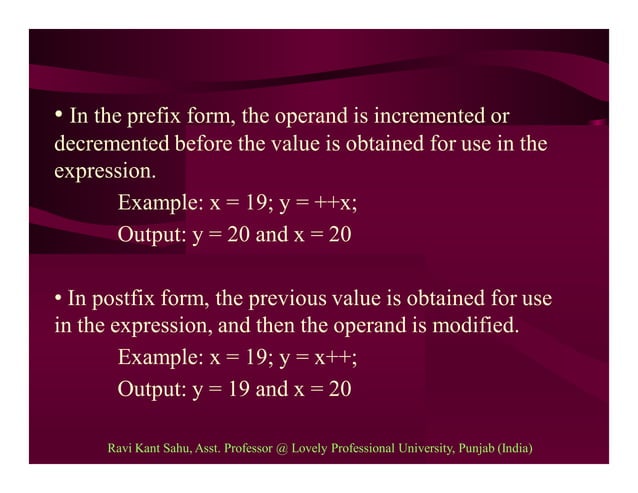 • In the prefix form, the operand is incremented or decremented before the value is obtained for use in the expression.

Example: x = 19; y = ++x;

Output: y = 20 and x = 20

• In postfix form, the previous value is obtained for use in the expression, and then the operand is modified.

Example: x = 19; y = x++;

Output: y = 19 and x = 20

Ravi Kant Sahu, Asst. Professor @ Lovely Professional University, Punjab (India)